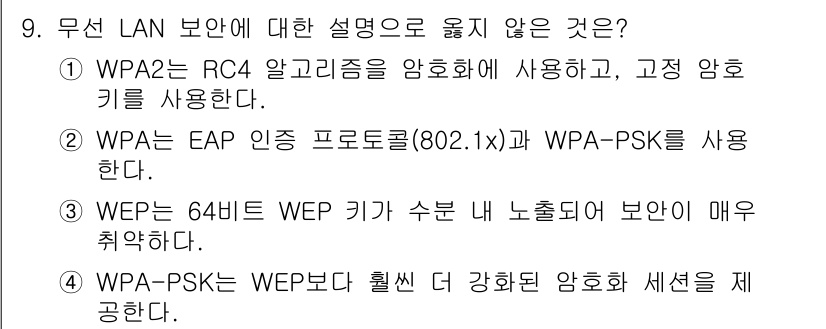 9. 무선 LAN 보안에 대한 설명으로 옳지 않은 것은?

① WPA2는 RC4 알고리즘을 암호화에 사용하고, 고정 암호키를 사용한다.

② WPA는 EAP 인증 프로토콜(802.1x)과 WPA-PSK를 사용한다.

③ WEP는 64비트 WEP 키가 수분 내 노출되어 보안이 매우 취약하다.

④ WPA-PSK는 WEP보다 훨씬 더 강화된 암호화 세션을 제공한다.